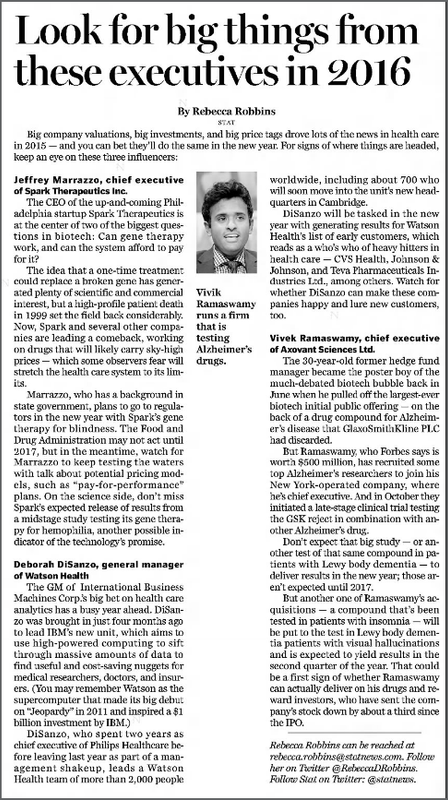 Look for big things from these executives in 2016

By Rebecca Robbins
STAT

Big company valuations, big investments, and big price tags drove lots of the news in health care in 2015 — and you can bet they'll do the same in the new year. For signs of where things are headed, keep an eye on these three influencers:

Jeffrey Marrazzo, chief executive of Spark Therapeutics Inc.

The CEO of the up-and-coming Philadelphia startup Spark Therapeutics is at the center of two of the biggest questions in biotech: Can gene therapy work, and can the system afford to pay for it?

The idea that a one-time treatment could replace a broken gene has generated plenty of scientific and commercial interest, but a high-profile patient death in 1999 set the field back considerably. Now, Spark and several other companies are leading a comeback, working on drugs that will likely carry sky-high prices — which some observers fear will stretch the health care system to its limits.

Marrazzo, who has a background in state government, plans to go to regulators in the new year with Spark's gene therapy for blindness. The Food and Drug Administration may not act until 2017, but in the meantime, watch for Marrazzo to keep testing the waters with talk about potential pricing models, such as "pay-for-performance" plans. On the science side, don't miss Spark's expected release of results from a midstage study testing its gene therapy for hemophilia, another possible indicator of the technology's promise.

Deborah DiSanzo, general manager of Watson Health

The GM of International Business Machines Corp.'s big bet on health care analytics has a busy year ahead. DiSanzo was brought in just four months ago to lead IBM's new unit, which aims to use high-powered computing to sift through massive amounts of data to find useful and cost-saving nuggets for medical researchers, doctors, and insurers. (You may remember Watson as the supercomputer that made its big debut on "Jeopardy" in 2011 and inspired a $1 billion investment by IBM.)

DiSanzo, who spent two years as chief executive of Philips Healthcare before leaving last year as part of a management shakeup, leads a Watson Health team of more than 2,000 people

Vivik Ramaswamy runs a firm that is testing Alzheimer's drugs.

worldwide, including about 700 who will soon move into the unit's new headquarters in Cambridge.

DiSanzo will be tasked in the new year with generating results for Watson Health's list of early customers, which reads as a who's who of heavy hitters in health care — CVS Health, Johnson & Johnson, and Teva Pharmaceuticals Industries Ltd., among others. Watch for whether DiSanzo can make these companies happy and lure new customers, too.

Vivek Ramaswamy, chief executive of Axovant Sciences Ltd.

The 30-year-old former hedge fund manager became the poster boy of the much-debated biotech bubble back in June when he pulled off the largest-ever biotech initial public offering — on the back of a drug compound for Alzheimer's disease that GlaxoSmithKline PLC had discarded.

But Ramaswamy, who Forbes says is worth $500 million, has recruited some top Alzheimer's researchers to join his New York-operated company, where he's chief executive. And in October they initiated a late-stage clinical trial testing the GSK reject in combination with another Alzheimer's drug.

Don't expect that big study — or another test of that same compound in patients with Lewy body dementia — to deliver results in the new year; those aren't expected until 2017.

But another one of Ramaswamy's acquisitions — a compound that's been tested in patients with insomnia — will be put to the test in Lewy body dementia patients with visual hallucinations and is expected to yield results in the second quarter of the year. That could be a first sign of whether Ramaswamy can actually deliver on his drugs and reward investors, who have sent the company's stock down by about a third since the IPO.

Rebecca Robbins can be reached at rebecca.robbins@statnews.com. Follow her on Twitter @RebeccaDRobbins. Follow Stat on Twitter: @statnews.